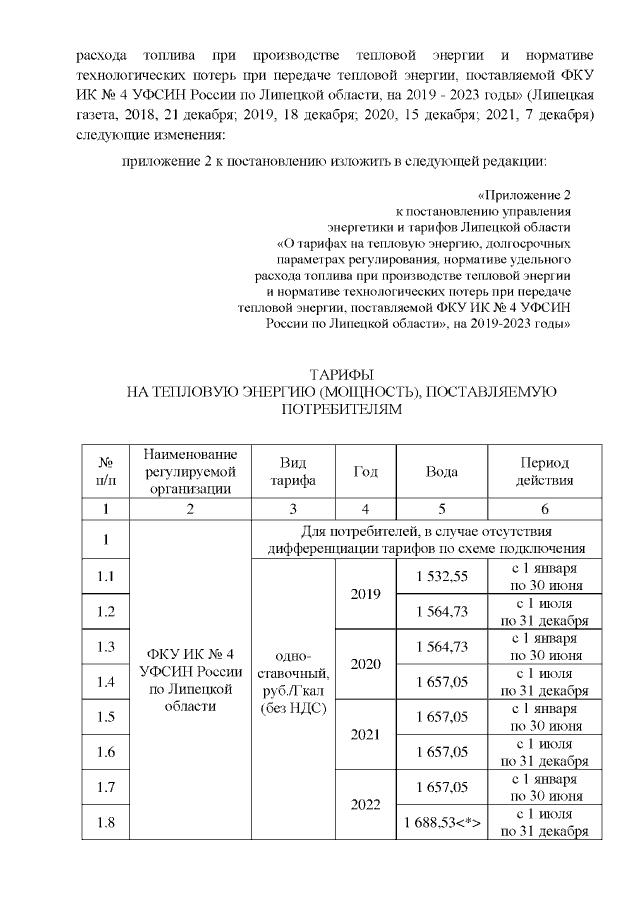 расхода топлива при производстве тепловой энергии и нормативе технологических потерь при передаче тепловой энергии, поставляемой ФКУ ИК № 4 УФСИН России по Липецкой области, на 2019 - 2023 годы» (Липецкая газета, 2018, 21 декабря; 2019, 18 декабря; 2020, 15 декабря; 2021, 7 декабря) следующие изменения:

приложение 2 к постановлению изложить в следующей редакции:

«Приложение 2
к постановлению управления
энергетики и тарифов Липецкой области
«О тарифах на тепловую энергию, долгосрочных
параметрах регулирования, нормативе удельного
расхода топлива при производстве тепловой энергии
и нормативе технологических потерь при передаче
тепловой энергии, поставляемой ФКУ ИК № 4 УФСИН
России по Липецкой области», на 2019-2023 годы»

ТАРИФЫ
НА ТЕПЛОВУЮ ЭНЕРГИЮ (МОЩНОСТЬ), ПОСТАВЛЯЕМУЮ ПОТРЕБИТЕЛЯМ

| № п/п | Наименование регулируемой организации | Вид тарифа | Год | Вода | Период действия |
|---|---|---|---|---|---|
| 1 | 2 | 3 | 4 | 5 | 6 |
| 1 | ФКУ ИК № 4 УФСИН России по Липецкой области | Для потребителей, в случае отсутствия дифференциации тарифов по схеме подключения | | | |
| 1.1 | | одно-ставочный, руб./Гкал (без НДС) | 2019 | 1 532,55 | с 1 января по 30 июня |
| 1.2 | | | | 1 564,73 | с 1 июля по 31 декабря |
| 1.3 | | | 2020 | 1 564,73 | с 1 января по 30 июня |
| 1.4 | | | | 1 657,05 | с 1 июля по 31 декабря |
| 1.5 | | | 2021 | 1 657,05 | с 1 января по 30 июня |
| 1.6 | | | | 1 657,05 | с 1 июля по 31 декабря |
| 1.7 | | | 2022 | 1 657,05 | с 1 января по 30 июня |
| 1.8 | | | | 1 688,53<*> | с 1 июля по 31 декабря |